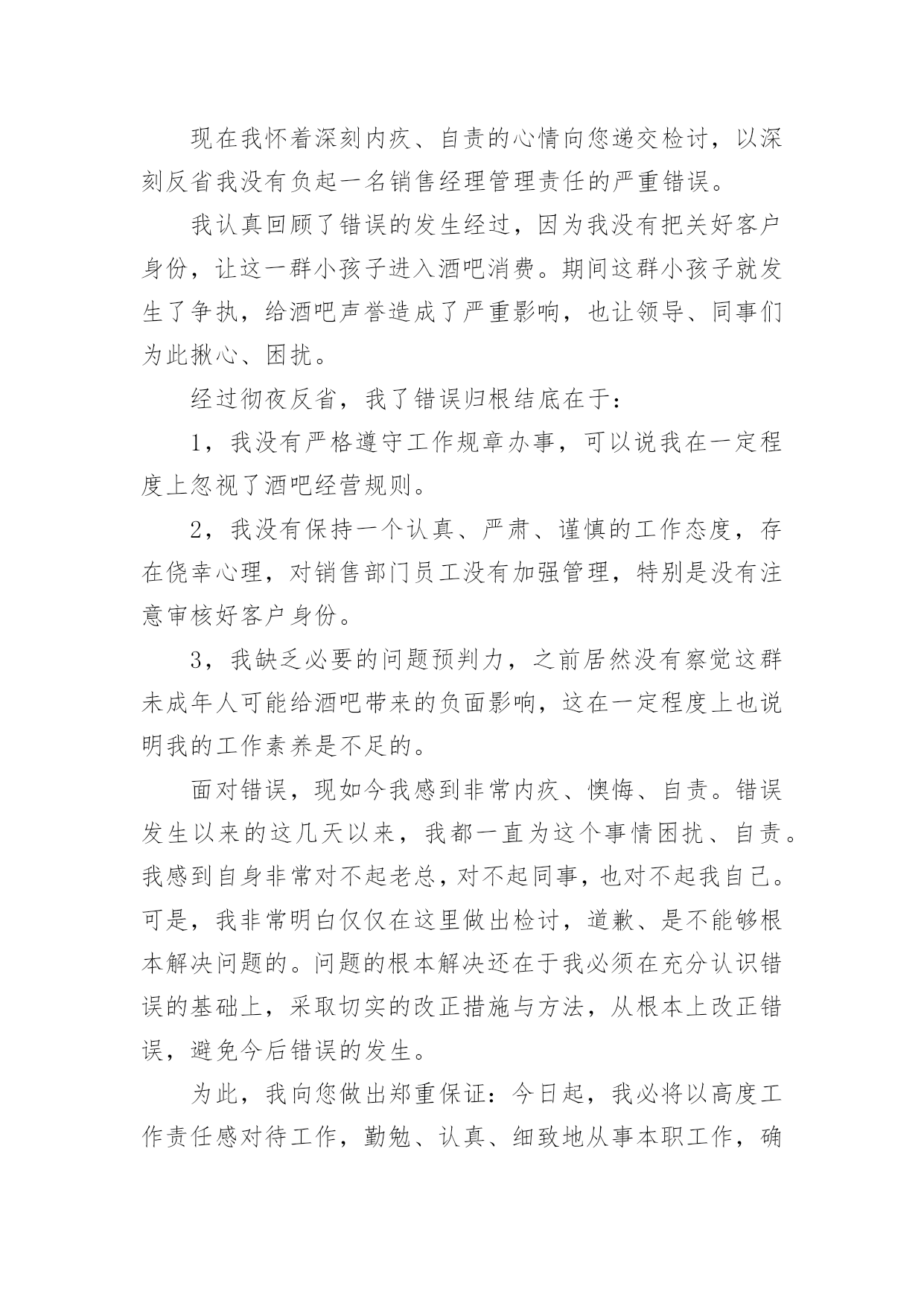 现在我怀着深刻内疚、自责的心情向您递交检讨，以深刻反省我没有负起一名销售经理管理责任的严重错误。

我认真回顾了错误的发生经过，因为我没有把关好客户身份，让这一群小孩子进入酒吧消费。期间这群小孩子就发生了争执，给酒吧声誉造成了严重影响，也让领导、同事们为此揪心、困扰。

经过彻夜反省，我了错误归根结底在于：

1，我没有严格遵守工作规章办事，可以说我在一定程度上忽视了酒吧经营规则。

2，我没有保持一个认真、严肃、谨慎的工作态度，存在侥幸心理，对销售部门员工没有加强管理，特别是没有注意审核好客户身份。

3，我缺乏必要的问题预判力，之前居然没有察觉这群未成年人可能给酒吧带来的负面影响，这在一定程度上也说明我的工作素养是不足的。

面对错误，现如今我感到非常内疚、懊悔、自责。错误发生以来的这几天以来，我都一直为这个事情困扰、自责。我感到自身非常对不起老总，对不起同事，也对不起我自己。可是，我非常明白仅仅在这里做出检讨，道歉、是不能够根本解决问题的。问题的根本解决还在于我必须在充分认识错误的基础上，采取切实的改正措施与方法，从根本上改正错误，避免今后错误的发生。

为此，我向您做出郑重保证：今日起，我必将以高度工作责任感对待工作，勤勉、认真、细致地从事本职工作，确